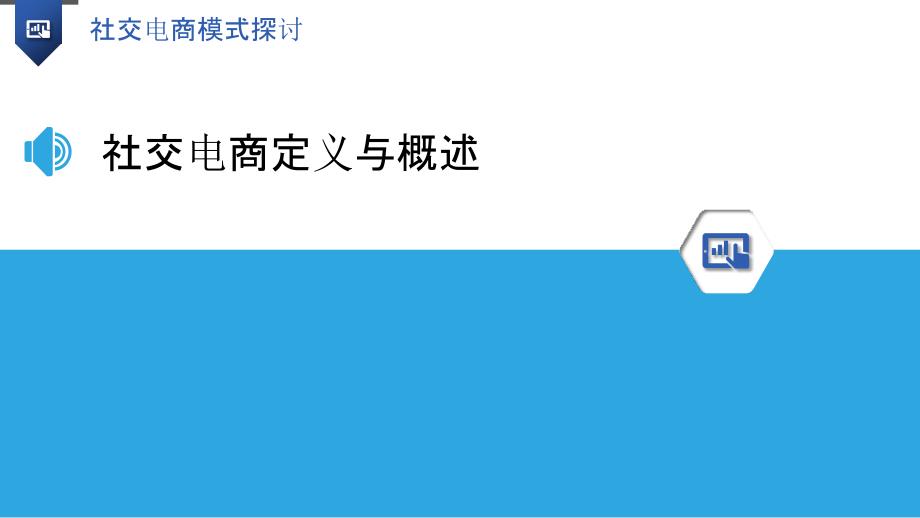 社交电商模式探讨

社交电商定义与概述